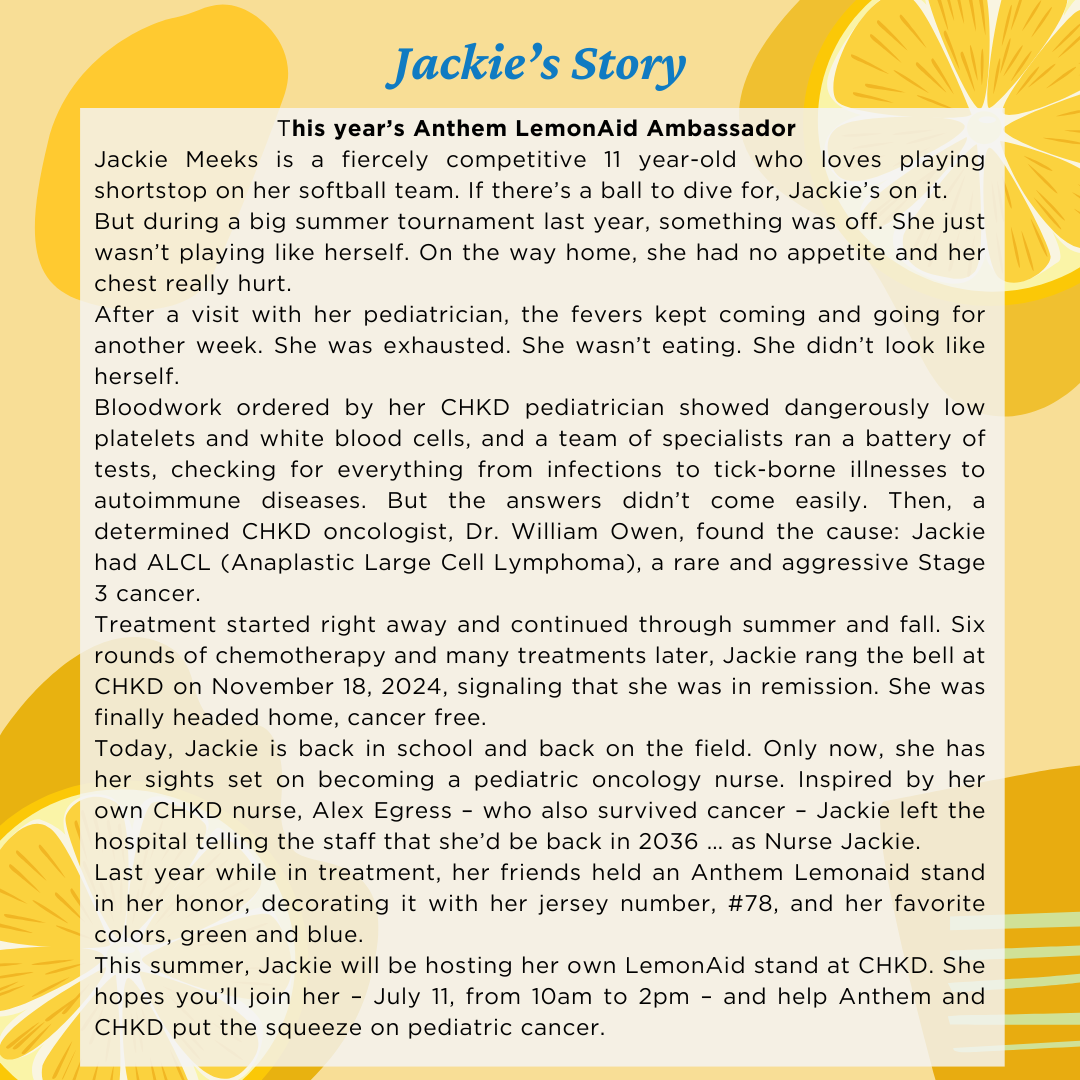 Jackie's Story

This year's Anthem LemonAid Ambassador

Jackie Meeks is a fiercely competitive 11 year-old who loves playing shortstop on her softball team. If there's a ball to dive for, Jackie's on it.

But during a big summer tournament last year, something was off. She just wasn't playing like herself. On the way home, she had no appetite and her chest really hurt.

After a visit with her pediatrician, the fevers kept coming and going for another week. She was exhausted. She wasn't eating. She didn't look like herself.

Bloodwork ordered by her CHKD pediatrician showed dangerously low platelets and white blood cells, and a team of specialists ran a battery of tests, checking for everything from infections to tick-borne illnesses to autoimmune diseases. But the answers didn't come easily. Then, a determined CHKD oncologist, Dr. William Owen, found the cause: Jackie had ALCL (Anaplastic Large Cell Lymphoma), a rare and aggressive Stage 3 cancer.

Treatment started right away and continued through summer and fall. Six rounds of chemotherapy and many treatments later, Jackie rang the bell at CHKD on November 18, 2024, signaling that she was in remission. She was finally headed home, cancer free.

Today, Jackie is back in school and back on the field. Only now, she has her sights set on becoming a pediatric oncology nurse. Inspired by her own CHKD nurse, Alex Egress – who also survived cancer – Jackie left the hospital telling the staff that she'd be back in 2036 … as Nurse Jackie.

Last year while in treatment, her friends held an Anthem Lemonaid stand in her honor, decorating it with her jersey number, #78, and her favorite colors, green and blue.

This summer, Jackie will be hosting her own LemonAid stand at CHKD. She hopes you'll join her – July 11, from 10am to 2pm – and help Anthem and CHKD put the squeeze on pediatric cancer.